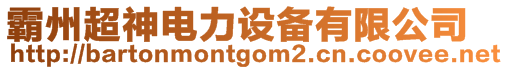 霸州超神电力设备有限公司
http://bartonmontgom2.cn.coovee.net